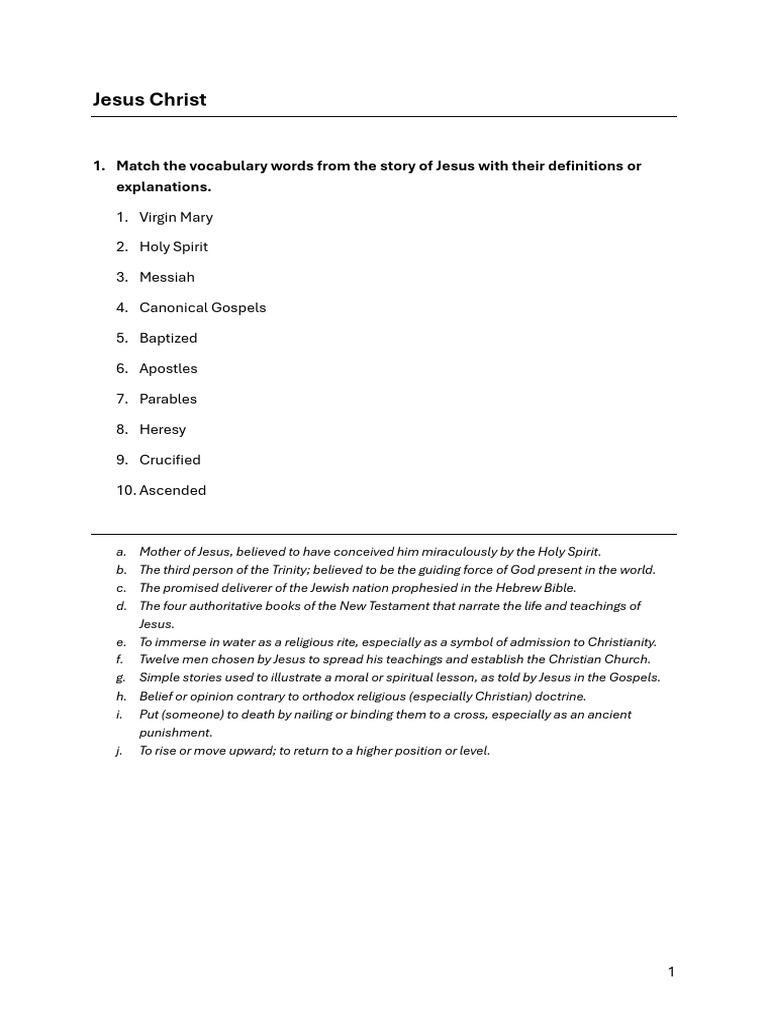 Jesus Christ

1. Match the vocabulary words from the story of Jesus with their definitions or explanations.

1. Virgin Mary
2. Holy Spirit
3. Messiah
4. Canonical Gospels
5. Baptized
6. Apostles
7. Parables
8. Heresy
9. Crucified
10. Ascended

a. Mother of Jesus, believed to have conceived him miraculously by the Holy Spirit.
b. The third person of the Trinity; believed to be the guiding force of God present in the world.
c. The promised deliverer of the Jewish nation prophesied in the Hebrew Bible.
d. The four authoritative books of the New Testament that narrate the life and teachings of Jesus.
e. To immerse in water as a religious rite, especially as a symbol of admission to Christianity.
f. Twelve men chosen by Jesus to spread his teachings and establish the Christian Church.
g. Simple stories used to illustrate a moral or spiritual lesson, as told by Jesus in the Gospels.
h. Belief or opinion contrary to orthodox religious (especially Christian) doctrine.
i. Put (someone) to death by nailing or binding them to a cross, especially as an ancient punishment.
j. To rise or move upward; to return to a higher position or level.

1